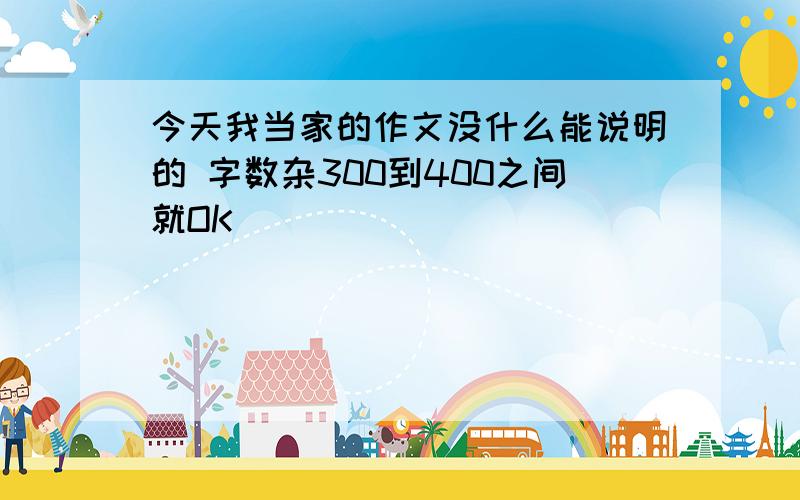 今天我当家的作文没什么能说明的 字数杂300到400之间就OK